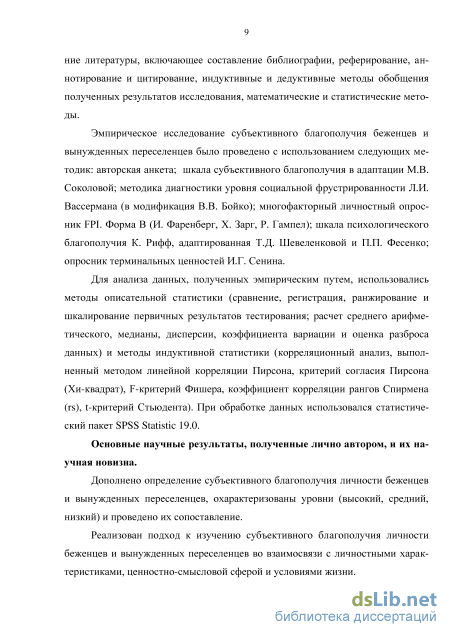 9

ние литературы, включающее составление библиографии, реферирование, аннотирование и цитирование, индуктивные и дедуктивные методы обобщения полученных результатов исследования, математические и статистические методы.

Эмпирическое исследование субъективного благополучия беженцев и вынужденных переселенцев было проведено с использованием следующих методик: авторская анкета; шкала субъективного благополучия в адаптации М.В. Соколовой; методика диагностики уровня социальной фрустрированности Л.И. Вассермана (в модификация В.В. Бойко); многофакторный личностный опросник FPI. Форма В (И. Фаренберг, Х. Зарг, Р. Гампел); шкала психологического благополучия К. Рифф, адаптированная Т.Д. Шевеленковой и П.П. Фесенко; опросник терминальных ценностей И.Г. Сенина.

Для анализа данных, полученных эмпирическим путем, использовались методы описательной статистики (сравнение, регистрация, ранжирование и шкалирование первичных результатов тестирования; расчет среднего арифметического, медианы, дисперсии, коэффициента вариации и оценка разброса данных) и методы индуктивной статистики (корреляционный анализ, выполненный методом линейной корреляции Пирсона, критерий согласия Пирсона (Хи-квадрат), F-критерий Фишера, коэффициент корреляции рангов Спирмена (rs), t-критерий Стьюдента). При обработке данных использовался статистический пакет SPSS Statistic 19.0.

Основные научные результаты, полученные лично автором, и их научная новизна.

Дополнено определение субъективного благополучия личности беженцев и вынужденных переселенцев, охарактеризованы уровни (высокий, средний, низкий) и проведено их сопоставление.

Реализован подход к изучению субъективного благополучия личности беженцев и вынужденных переселенцев во взаимосвязи с личностными характеристиками, ценностно-смысловой сферой и условиями жизни.

dsLib.net
библиотека диссертаций